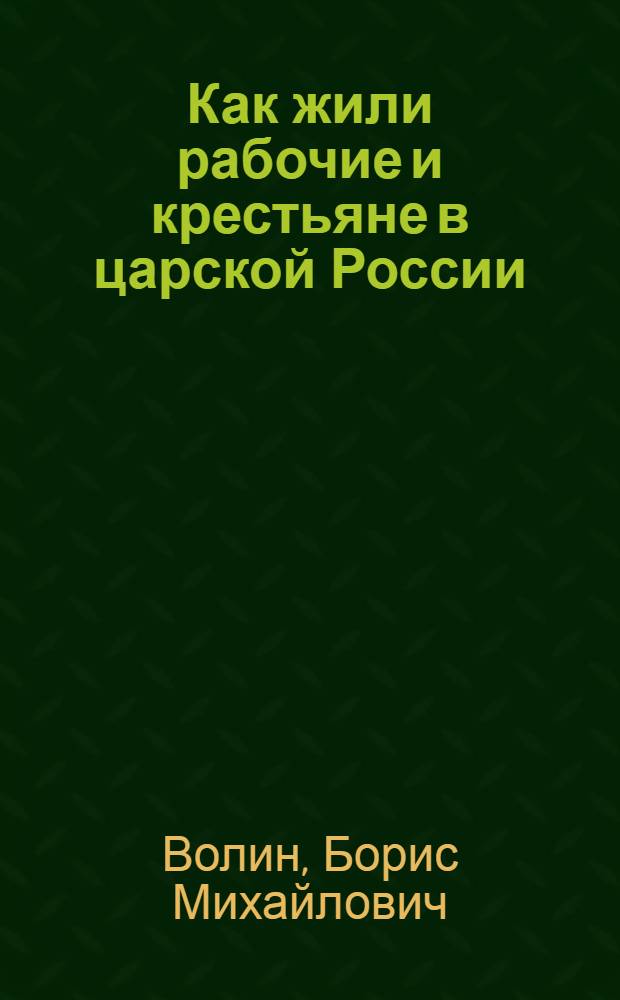 Как жили рабочие и крестьяне в царской России

Волин, Борис Михайлович